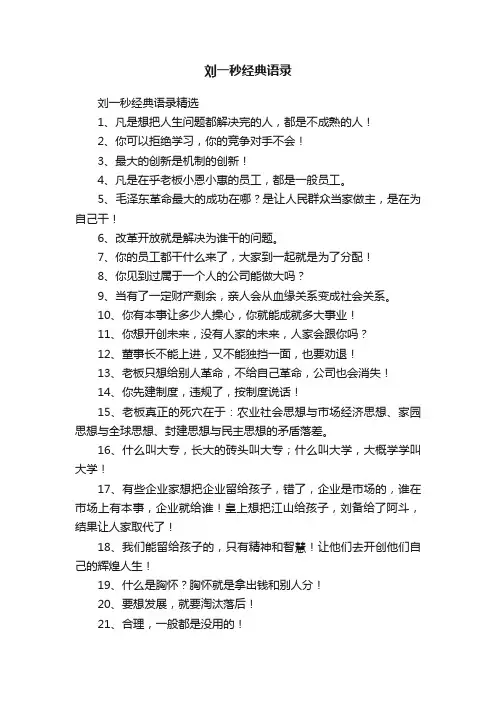 刘一秒经典语录

刘一秒经典语录精选

1、凡是想把人生问题都解决完的人，都是不成熟的人！

2、你可以拒绝学习，你的竞争对手不会！

3、最大的创新是机制的创新！

4、凡是在乎老板小恩小惠的员工，都是一般员工。

5、毛泽东革命最大的成功在哪？是让人民群众当家做主，是在为自己干！

6、改革开放就是解决为谁干的问题。

7、你的员工都干什么来了，大家到一起就是为了分配！

8、你见到过属于一个人的公司能做大吗？

9、当有了一定财产剩余，亲人会从血缘关系变成社会关系。

10、你有本事让多少人操心，你就能成就多大事业！

11、你想开创未来，没有人家的未来，人家会跟你吗？

12、董事长不能上进，又不能独挡一面，也要劝退！

13、老板只想给别人革命，不给自己革命，公司也会消失！

14、你先建制度，违规了，按制度说话！

15、老板真正的死穴在于：农业社会思想与市场经济思想、家园思想与全球思想、封建思想与民主思想的矛盾落差。

16、什么叫大专，长大的砖头叫大专；什么叫大学，大概学学叫大学！

17、有些企业家想把企业留给孩子，错了，企业是市场的，谁在市场上有本事，企业就给谁！皇上想把江山给孩子，刘备给了阿斗，结果让人家取代了！

18、我们能留给孩子的，只有精神和智慧！让他们去开创他们自己的辉煌人生！

19、什么是胸怀？胸怀就是拿出钱和别人分！

20、要想发展，就要淘汰落后！

21、合理，一般都是没用的！